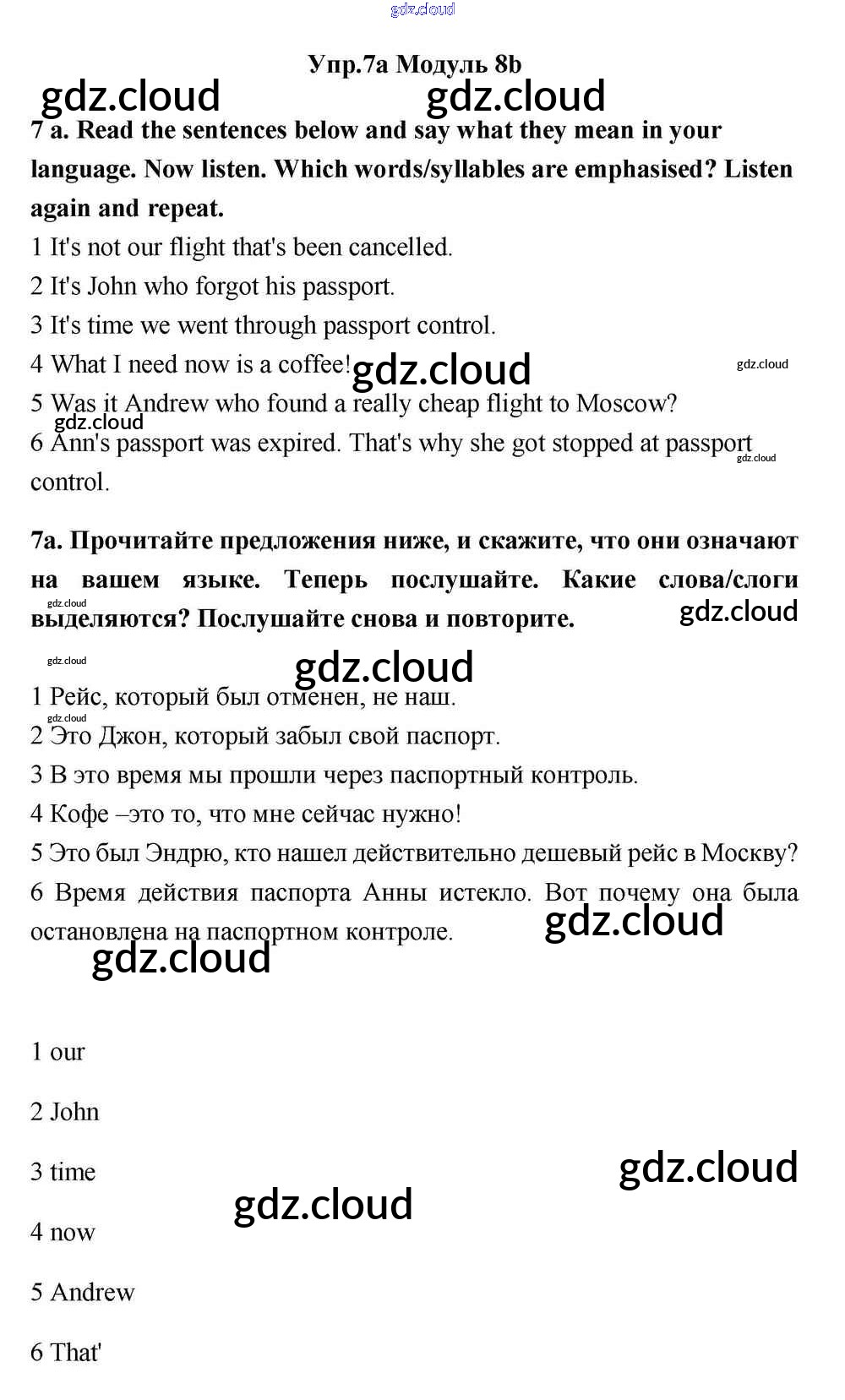 gdz.cloud

Упр.7а Модуль 8b

gdz.cloud gdz.cloud

7 a. Read the sentences below and say what they mean in your language. Now listen. Which words/syllables are emphasised? Listen again and repeat.

1 It's not our flight that's been cancelled.
2 It's John who forgot his passport.
3 It's time we went through passport control.
4 What I need now is a coffee! gdz.cloud gdz.cloud
5 Was it Andrew who found a really cheap flight to Moscow?
gdz.cloud
6 Ann's passport was expired. That's why she got stopped at passport control. gdz.cloud

7а. Прочитайте предложения ниже, и скажите, что они означают на вашем языке. Теперь послушайте. Какие слова/слоги выделяются? Послушайте снова и повторите.

gdz.cloud gdz.cloud gdz.cloud gdz.cloud

1 Рейс, который был отменен, не наш.
gdz.cloud
2 Это Джон, который забыл свой паспорт.
3 В это время мы прошли через паспортный контроль.
4 Кофе –это то, что мне сейчас нужно!
5 Это был Эндрю, кто нашел действительно дешевый рейс в Москву?
6 Время действия паспорта Анны истекло. Вот почему она была остановлена на паспортном контроле.

gdz.cloud gdz.cloud

1 our

2 John

3 time

gdz.cloud gdz.cloud

4 now

5 Andrew

6 That'